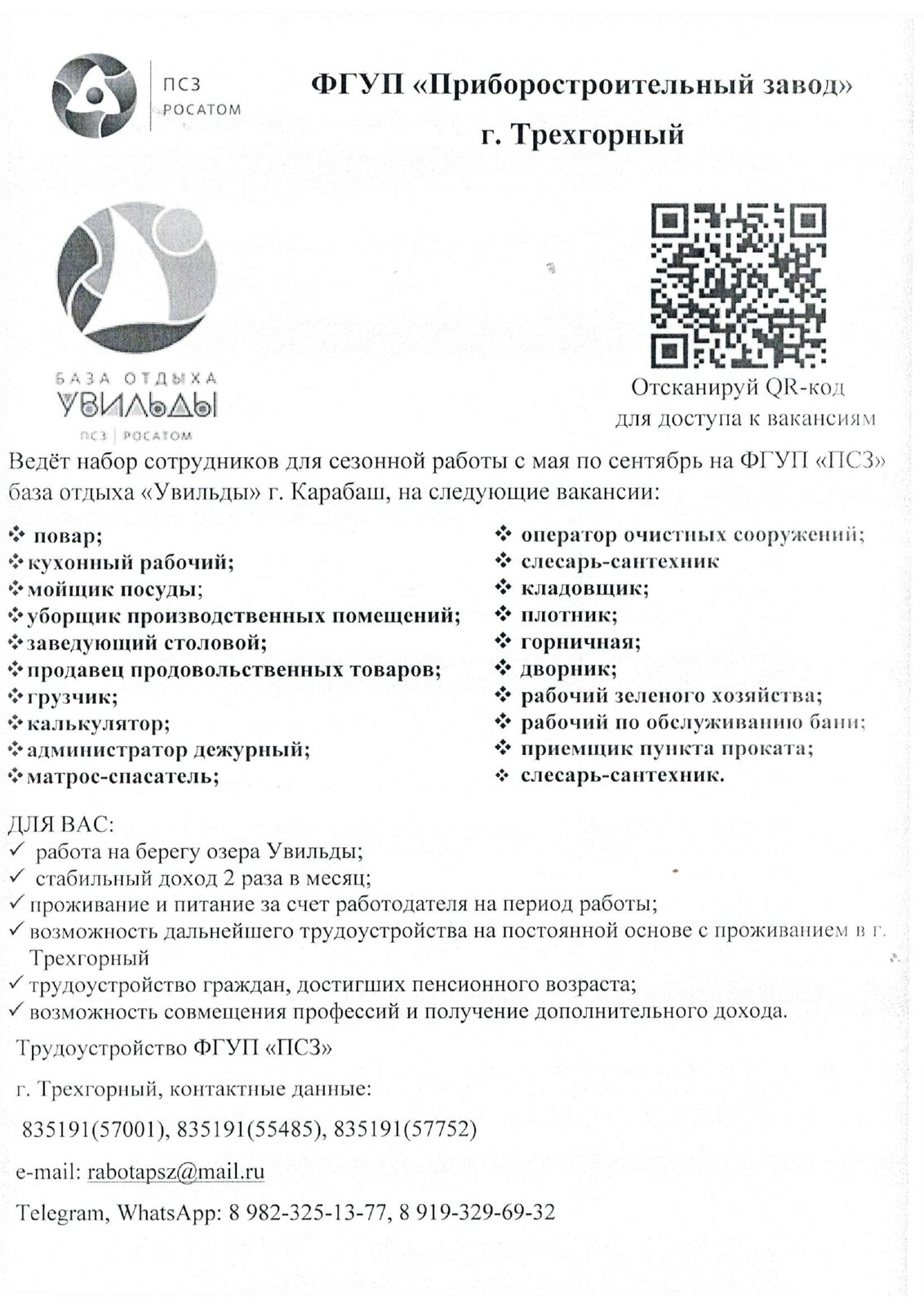 ПСЗ
РОСАТОМ

ФГУП «Приборостроительный завод»
г. Трехгорный

БАЗА ОТДЫХА
УВИЛЬДЫ
ПСЗ | РОСАТОМ

Отсканируй QR-код для доступа к вакансиям

Ведёт набор сотрудников для сезонной работы с мая по сентябрь на ФГУП «ПСЗ» база отдыха «Увильды» г. Карабаш, на следующие вакансии:

❖ повар;
❖ кухонный рабочий;
❖ мойщик посуды;
❖ уборщик производственных помещений;
❖ заведующий столовой;
❖ продавец продовольственных товаров;
❖ грузчик;
❖ калькулятор;
❖ администратор дежурный;
❖ матрос-спасатель;

❖ оператор очистных сооружений;
❖ слесарь-сантехник
❖ кладовщик;
❖ плотник;
❖ горничная;
❖ дворник;
❖ рабочий зеленого хозяйства;
❖ рабочий по обслуживанию бани;
❖ приемщик пункта проката;
❖ слесарь-сантехник.

ДЛЯ ВАС:
✓ работа на берегу озера Увильды;
✓ стабильный доход 2 раза в месяц;
✓ проживание и питание за счет работодателя на период работы;
✓ возможность дальнейшего трудоустройства на постоянной основе с проживанием в г. Трехгорный
✓ трудоустройство граждан, достигших пенсионного возраста;
✓ возможность совмещения профессий и получение дополнительного дохода.

Трудоустройство ФГУП «ПСЗ»

г. Трехгорный, контактные данные:

835191(57001), 835191(55485), 835191(57752)

e-mail: rabotapsz@mail.ru

Telegram, WhatsApp: 8 982-325-13-77, 8 919-329-69-32